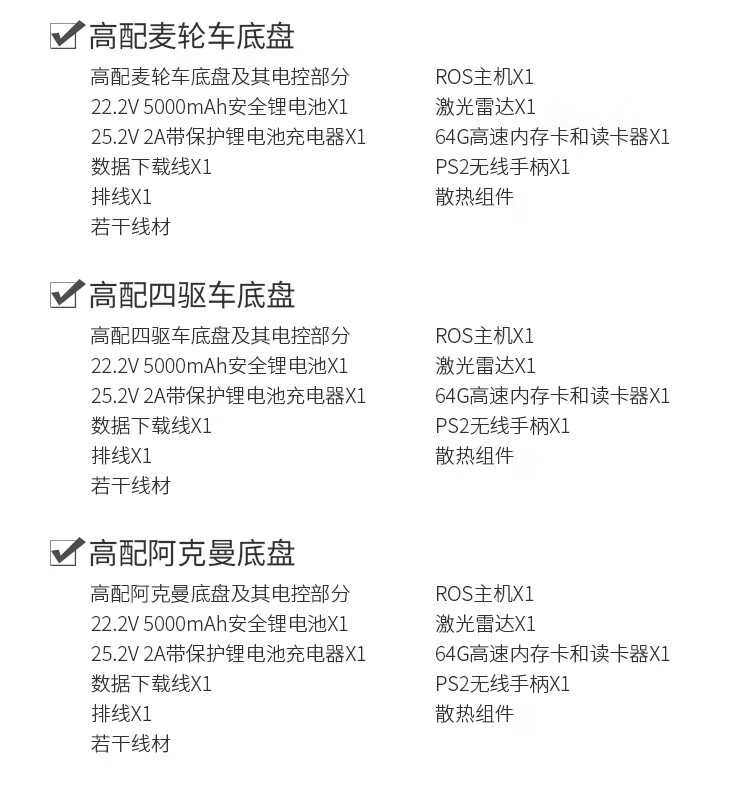 高配麦轮车底盘

高配麦轮车底盘及其电控部分
22.2V 5000mAh安全锂电池X1
25.2V 2A带保护锂电池充电器X1
数据下载线X1
排线X1
若干线材

ROS主机X1
激光雷达X1
64G高速内存卡和读卡器X1
PS2无线手柄X1
散热组件

高配四驱车底盘

高配四驱车底盘及其电控部分
22.2V 5000mAh安全锂电池X1
25.2V 2A带保护锂电池充电器X1
数据下载线X1
排线X1
若干线材

ROS主机X1
激光雷达X1
64G高速内存卡和读卡器X1
PS2无线手柄X1
散热组件

高配阿克曼底盘

高配阿克曼底盘及其电控部分
22.2V 5000mAh安全锂电池X1
25.2V 2A带保护锂电池充电器X1
数据下载线X1
排线X1
若干线材

ROS主机X1
激光雷达X1
64G高速内存卡和读卡器X1
PS2无线手柄X1
散热组件